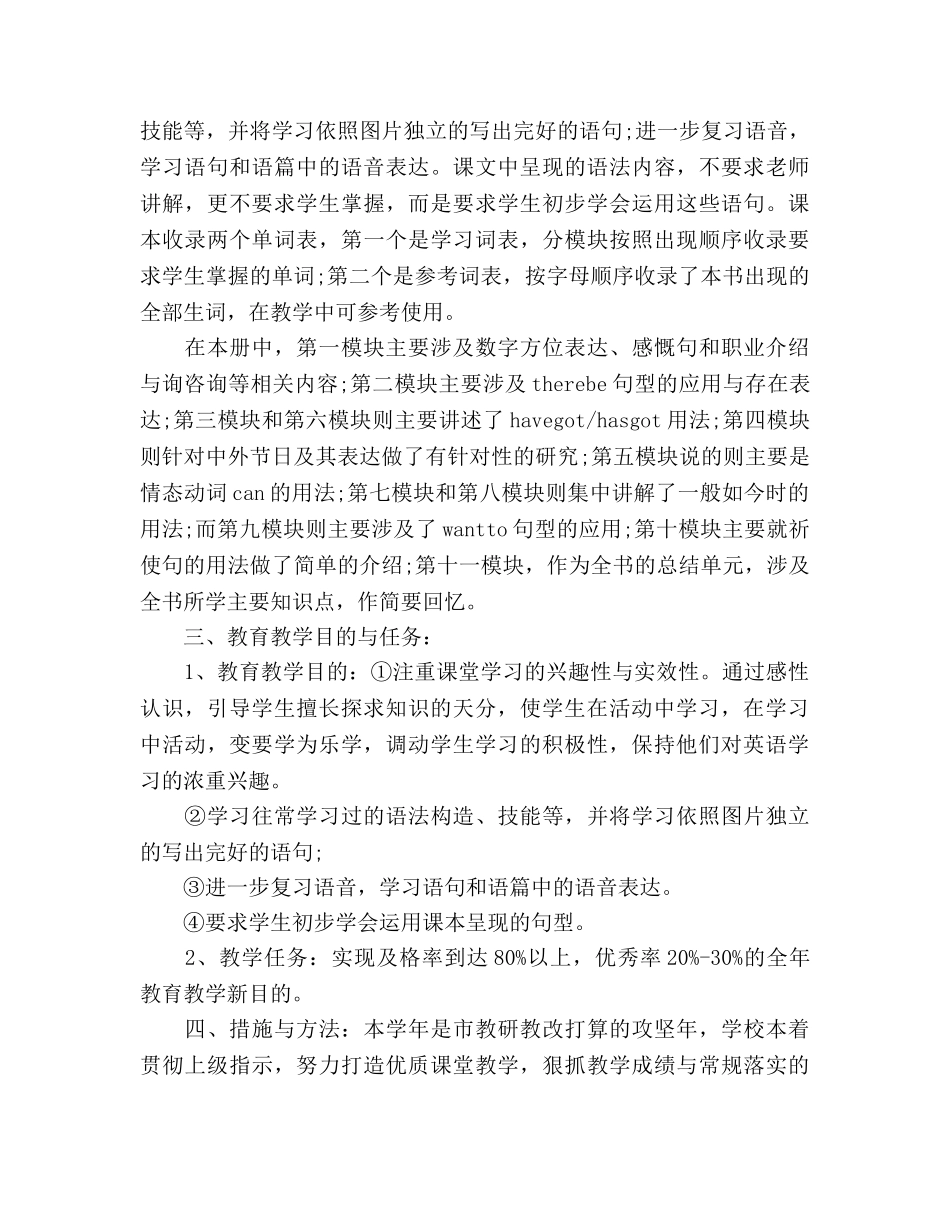 技能等，并将学习依照图片独立的写出完好的语句;进一步复习语音，学习语句和语篇中的语音表达。课文中呈现的语法内容，不要求老师讲解，更不要求学生掌握，而是要求学生初步学会运用这些语句。课本收录两个单词表，第一个是学习词表，分模块按照出现顺序收录要求学生掌握的单词;第二个是参考词表，按字母顺序收录了本书出现的全部生词，在教学中可参考使用。

在本册中，第一模块主要涉及数字方位表达、感慨句和职业介绍与询咨询等相关内容;第二模块主要涉及 therebe 句型的应用与存在表达;第三模块和第六模块则主要讲述了 havegot/hasgot 用法;第四模块则针对中外节日及其表达做了有针对性的研究;第五模块说的则主要是情态动词 can 的用法;第七模块和第八模块则集中讲解了一般如今时的用法;而第九模块则主要涉及了 wantto 句型的应用;第十模块主要就祈使句的用法做了简单的介绍;第十一模块，作为全书的总结单元，涉及全书所学主要知识点，作简要回忆。

三、教育教学目的与任务：

1、教育教学目的：①注重课堂学习的兴趣性与实效性。通过感性认识，引导学生擅长探求知识的天分，使学生在活动中学习，在学习中活动，变要学为乐学，调动学生学习的积极性，保持他们对英语学习的浓重兴趣。

②学习往常学习过的语法构造、技能等，并将学习依照图片独立的写出完好的语句;

③进一步复习语音，学习语句和语篇中的语音表达。

④要求学生初步学会运用课本呈现的句型。

2、教学任务：实现及格率到达 80%以上，优秀率 20%-30%的全年教育教学新目的。

四、措施与方法：本学年是市教研教改打算的攻坚年，学校本着贯彻上级指示，努力打造优质课堂教学，狠抓教学成绩与常规落实的